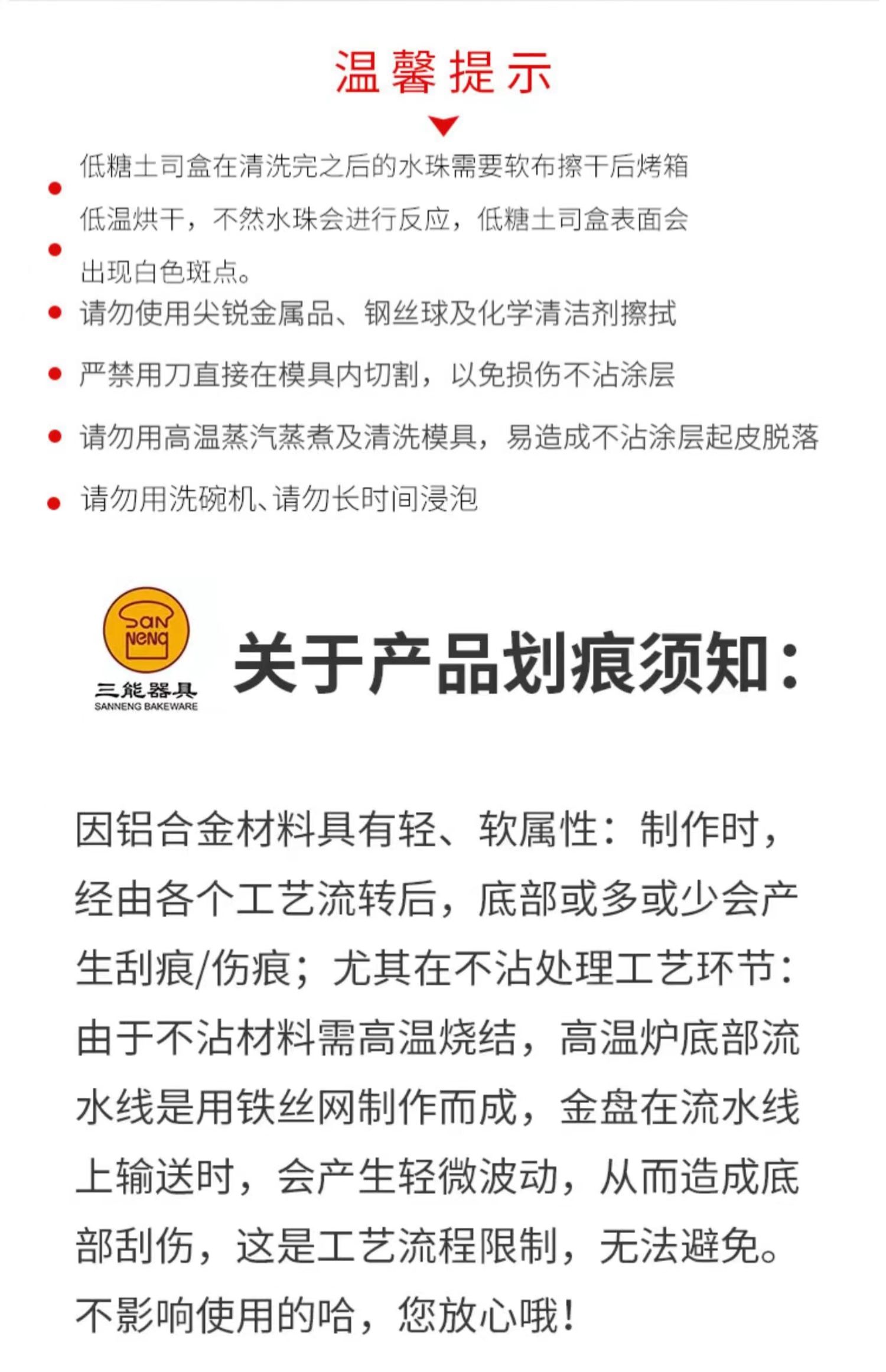 温馨提示

低糖土司盒在清洗完之后的水珠需要软布擦干后烤箱低温烘干，不然水珠会进行反应，低糖土司盒表面会出现白色斑点。

请勿使用尖锐金属品、钢丝球及化学清洁剂擦拭

严禁用刀直接在模具内切割，以免损伤不沾涂层

请勿用高温蒸汽蒸煮及清洗模具，易造成不沾涂层起皮脱落

请勿用洗碗机、请勿长时间浸泡

San Neng
三能器具
SANNENG BAKEWARE

关于产品划痕须知：

因铝合金材料具有轻、软属性：制作时，经由各个工艺流转后，底部或多或少会产生刮痕/伤痕；尤其在不沾处理工艺环节：由于不沾材料需高温烧结，高温炉底部流水线是用铁丝网制作而成，金盘在流水线上输送时，会产生轻微波动，从而造成底部刮伤，这是工艺流程限制，无法避免。不影响使用的哈，您放心哦！